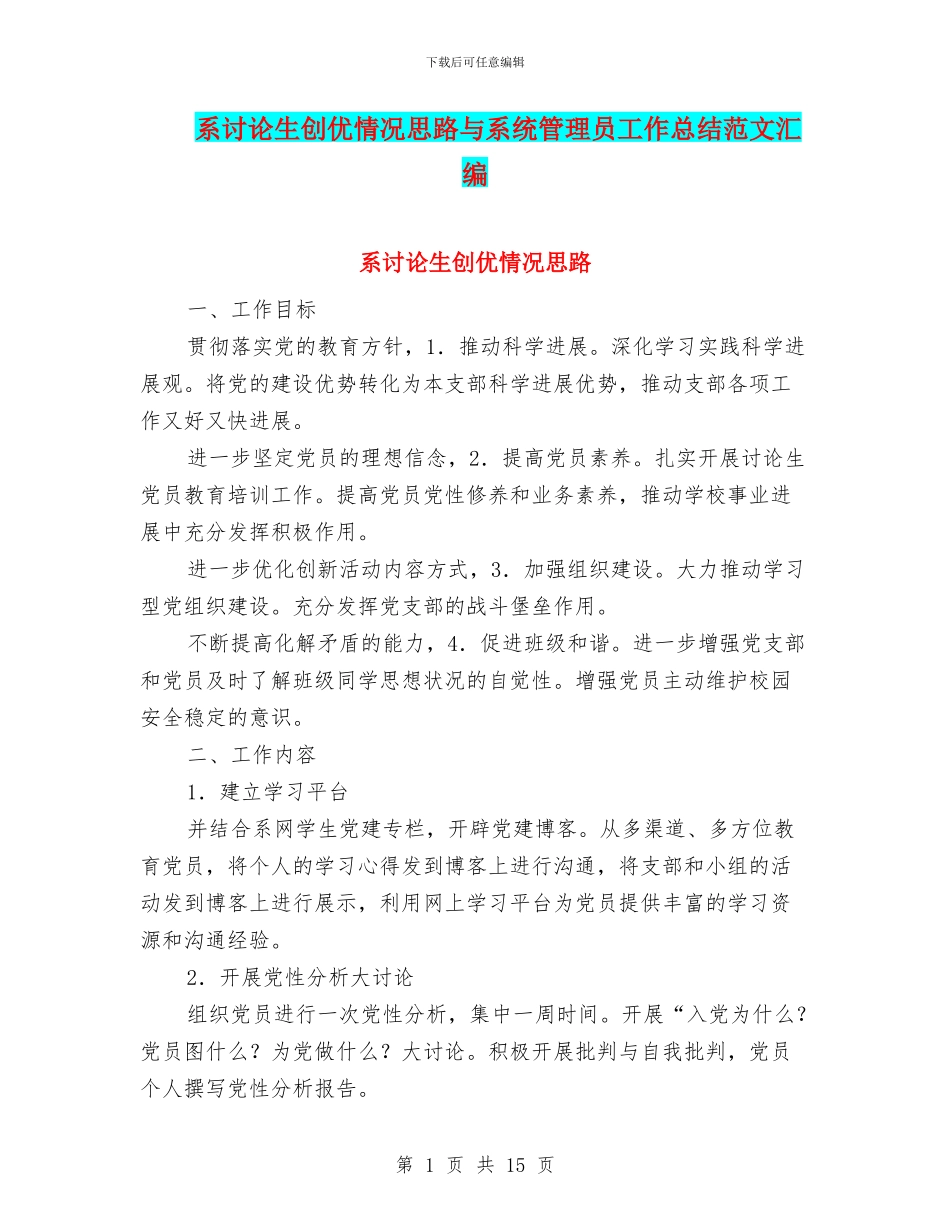 下载后可任意编辑

系讨论生创优情况思路与系统管理员工作总结范文汇编

系讨论生创优情况思路

一、工作目标

贯彻落实党的教育方针，1．推动科学进展。深化学习实践科学进展观。将党的建设优势转化为本支部科学进展优势，推动支部各项工作又好又快进展。

进一步坚定党员的理想信念，2．提高党员素养。扎实开展讨论生党员教育培训工作。提高党员党性修养和业务素养，推动学校事业进展中充分发挥积极作用。

进一步优化创新活动内容方式，3．加强组织建设。大力推动学习型党组织建设。充分发挥党支部的战斗堡垒作用。

不断提高化解矛盾的能力，4．促进班级和谐。进一步增强党支部和党员及时了解班级同学思想状况的自觉性。增强党员主动维护校园安全稳定的意识。

二、工作内容

1．建立学习平台

并结合系网学生党建专栏，开辟党建博客。从多渠道、多方位教育党员，将个人的学习心得发到博客上进行沟通，将支部和小组的活动发到博客上进行展示，利用网上学习平台为党员提供丰富的学习资源和沟通经验。

2．开展党性分析大讨论

组织党员进行一次党性分析，集中一周时间。开展“入党为什么？党员图什么？为党做什么？大讨论。积极开展批判与自我批判，党员个人撰写党性分析报告。

第 1 页 共 15 页